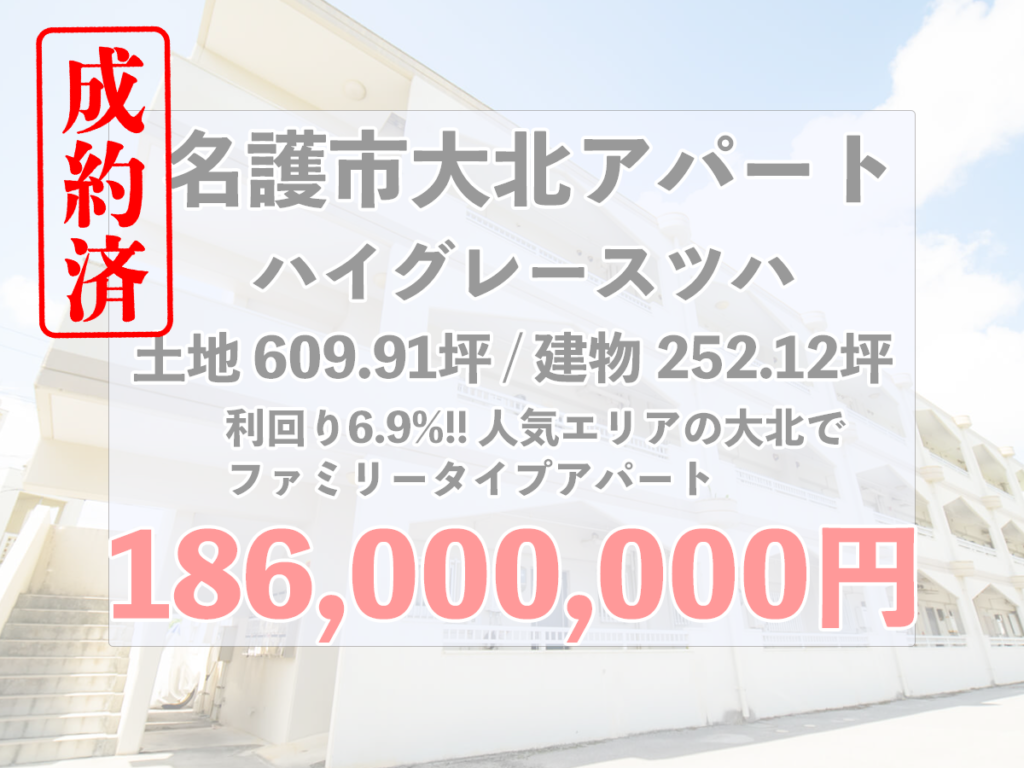 成約済

名護市大北アパート

ハイグレースツハ

土地 609.91坪 / 建物 252.12坪

利回り6.9%!! 人気エリアの大北で
ファミリータイプアパート

186,000,000円